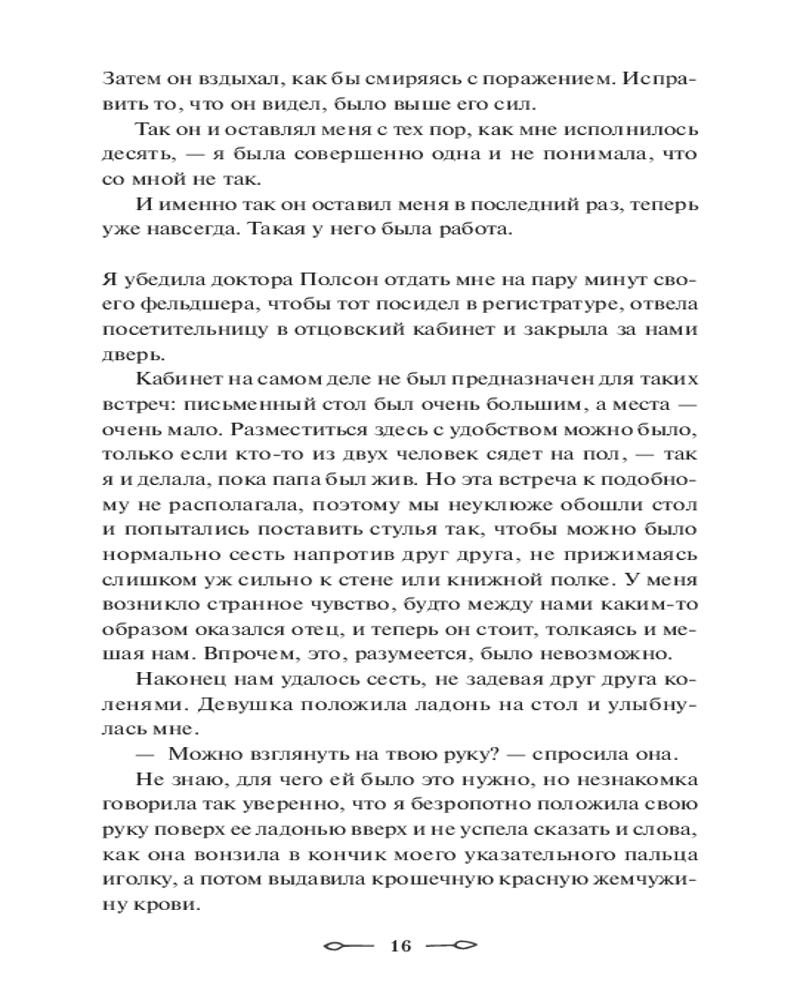 Затем он вздыхал, как бы смиряясь с поражением. Исправить то, что он видел, было выше его сил.

Так он и оставлял меня с тех пор, как мне исполнилось десять, — я была совершенно одна и не понимала, что со мной не так.

И именно так он оставил меня в последний раз, теперь уже навсегда. Такая у него была работа.

Я убедила доктора Полсон отдать мне на пару минут своего фельдшера, чтобы тот посидел в регистратуре, отвела посетительницу в отцовский кабинет и закрыла за нами дверь.

Кабинет на самом деле не был предназначен для таких встреч: письменный стол был очень большим, а места — очень мало. Разместиться здесь с удобством можно было, только если кто-то из двух человек сядет на пол, — так я и делала, пока папа был жив. Но эта встреча к подобному не располагала, поэтому мы неуклюже обошли стол и попытались поставить стулья так, чтобы можно было нормально сесть напротив друг друга, не прижимаясь слишком уж сильно к стене или книжной полке. У меня возникло странное чувство, будто между нами каким-то образом оказался отец, и теперь он стоит, толкаясь и мешая нам. Впрочем, это, разумеется, было невозможно.

Наконец нам удалось сесть, не задевая друг друга коленями. Девушка положила ладонь на стол и улыбнулась мне.

— Можно взглянуть на твою руку? — спросила она.

Не знаю, для чего ей было это нужно, но незнакомка говорила так уверенно, что я безропотно положила свою руку поверх ее ладонью вверх и не успела сказать и слова, как она вонзила в кончик моего указательного пальца иголку, а потом выдавила крошечную красную жемчужину крови.

16